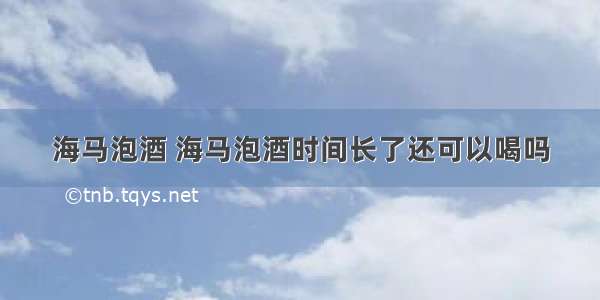 海马泡酒 海马泡酒时间长了还可以喝吗

©tnb.tqys.net